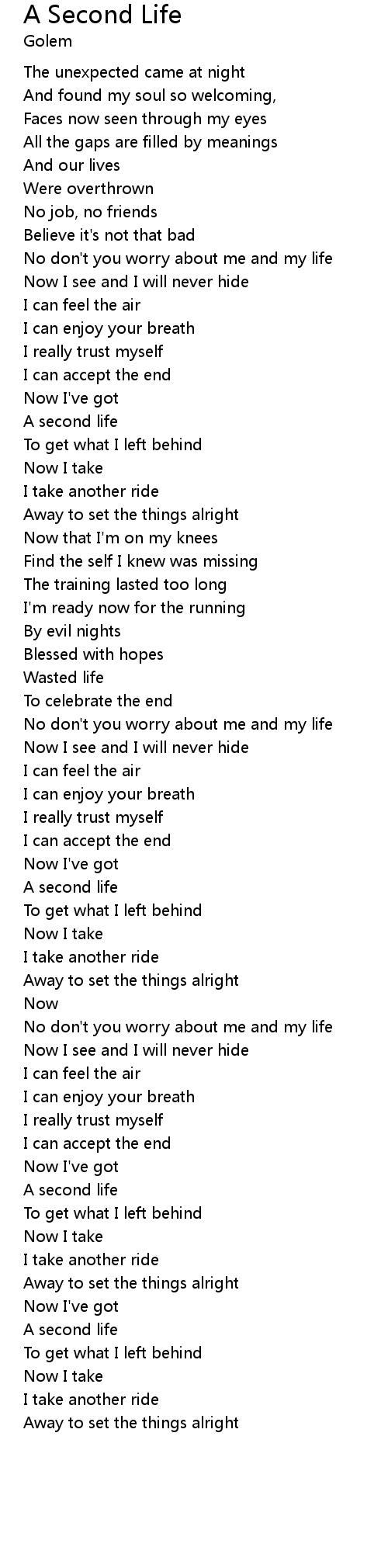 A Second Life
Golem

The unexpected came at night
And found my soul so welcoming,
Faces now seen through my eyes
All the gaps are filled by meanings
And our lives
Were overthrown
No job, no friends
Believe it's not that bad
No don't you worry about me and my life
Now I see and I will never hide
I can feel the air
I can enjoy your breath
I really trust myself
I can accept the end
Now I've got
A second life
To get what I left behind
Now I take
I take another ride
Away to set the things alright
Now that I'm on my knees
Find the self I knew was missing
The training lasted too long
I'm ready now for the running
By evil nights
Blessed with hopes
Wasted life
To celebrate the end
No don't you worry about me and my life
Now I see and I will never hide
I can feel the air
I can enjoy your breath
I really trust myself
I can accept the end
Now I've got
A second life
To get what I left behind
Now I take
I take another ride
Away to set the things alright
Now
No don't you worry about me and my life
Now I see and I will never hide
I can feel the air
I can enjoy your breath
I really trust myself
I can accept the end
Now I've got
A second life
To get what I left behind
Now I take
I take another ride
Away to set the things alright
Now I've got
A second life
To get what I left behind
Now I take
I take another ride
Away to set the things alright